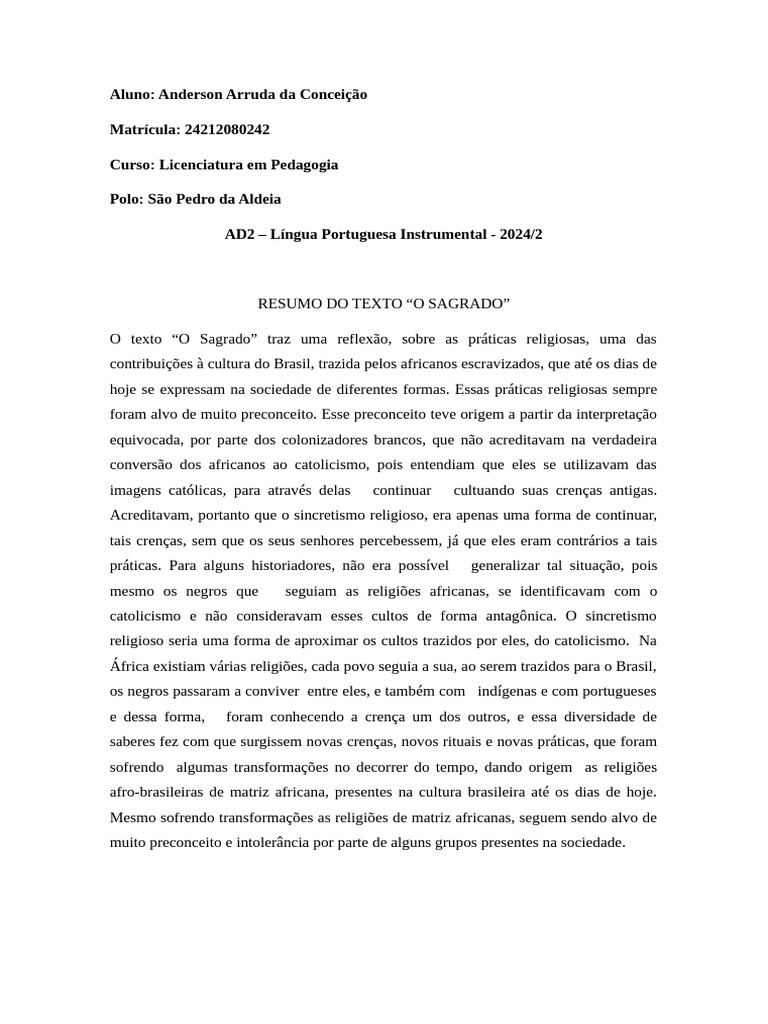 Aluno: Anderson Arruda da Conceição

Matrícula: 24212080242

Curso: Licenciatura em Pedagogia

Polo: São Pedro da Aldeia

AD2 – Língua Portuguesa Instrumental - 2024/2

RESUMO DO TEXTO “O SAGRADO”

O texto “O Sagrado” traz uma reflexão, sobre as práticas religiosas, uma das contribuições à cultura do Brasil, trazida pelos africanos escravizados, que até os dias de hoje se expressam na sociedade de diferentes formas. Essas práticas religiosas sempre foram alvo de muito preconceito. Esse preconceito teve origem a partir da interpretação equivocada, por parte dos colonizadores brancos, que não acreditavam na verdadeira conversão dos africanos ao catolicismo, pois entendiam que eles se utilizavam das imagens católicas, para através delas continuar cultuando suas crenças antigas. Acreditavam, portanto que o sincretismo religioso, era apenas uma forma de continuar, tais crenças, sem que os seus senhores percebessem, já que eles eram contrários a tais práticas. Para alguns historiadores, não era possível generalizar tal situação, pois mesmo os negros que seguiam as religiões africanas, se identificavam com o catolicismo e não consideravam esses cultos de forma antagônica. O sincretismo religioso seria uma forma de aproximar os cultos trazidos por eles, do catolicismo. Na África existiam várias religiões, cada povo seguia a sua, ao serem trazidos para o Brasil, os negros passaram a conviver entre eles, e também com indígenas e com portugueses e dessa forma, foram conhecendo a crença um dos outros, e essa diversidade de saberes fez com que surgissem novas crenças, novos rituais e novas práticas, que foram sofrendo algumas transformações no decorrer do tempo, dando origem as religiões afro-brasileiras de matriz africana, presentes na cultura brasileira até os dias de hoje. Mesmo sofrendo transformações as religiões de matriz africanas, seguem sendo alvo de muito preconceito e intolerância por parte de alguns grupos presentes na sociedade.